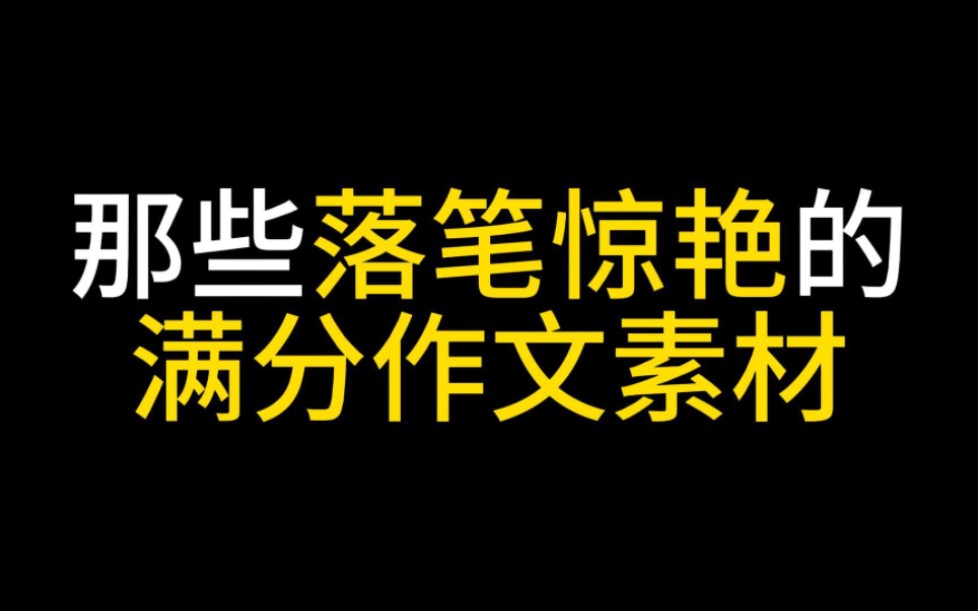 那些落笔惊艳的
满分作文素材